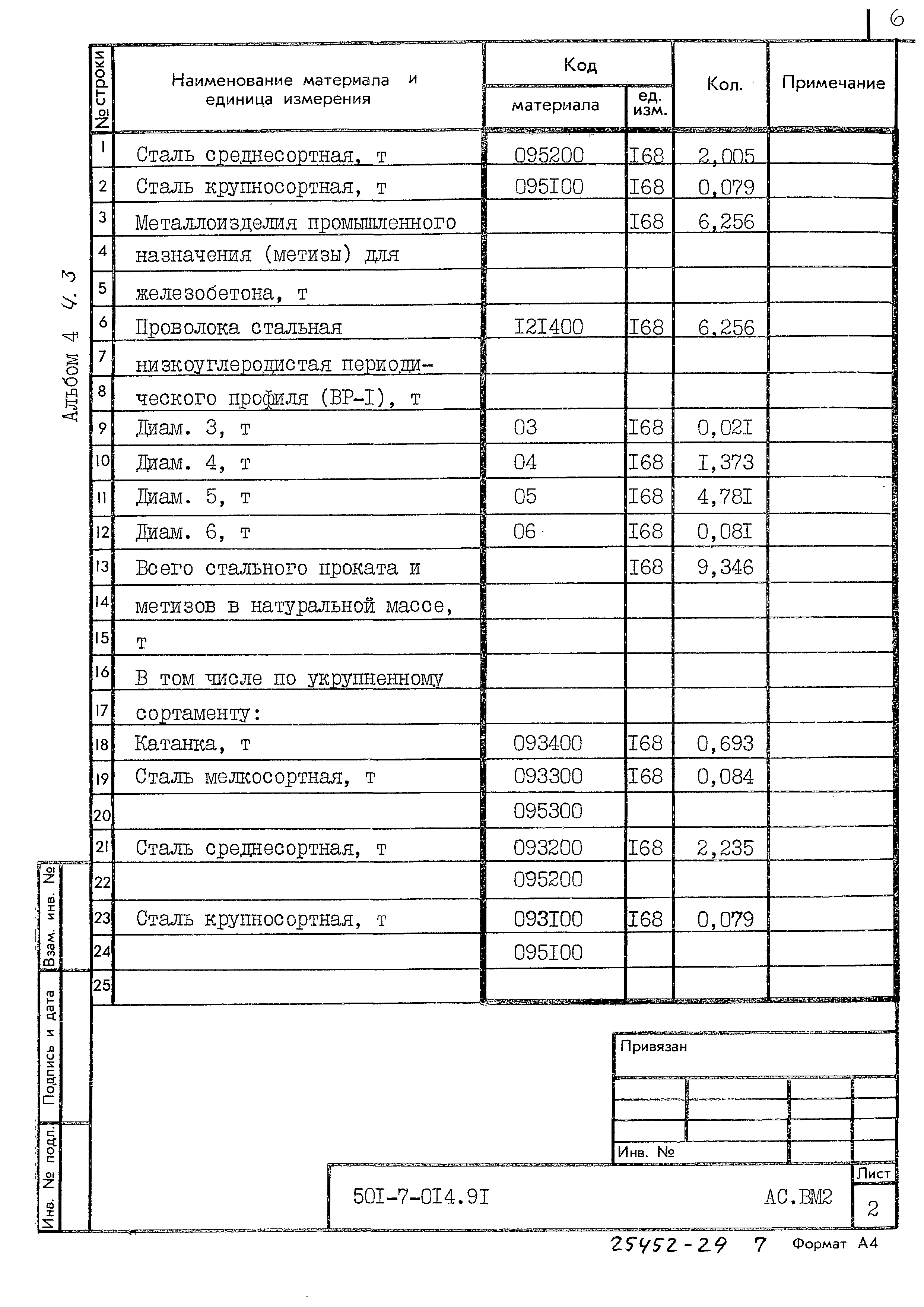 6

Альбом 4 4.3

| № строки | Наименование материала и единица измерения | Код материала | Код ед. изм. | Кол. | Примечание |
|---|---|---|---|---|---|
| 1 | Сталь среднесортная, т | 095200 | I68 | 2,005 | |
| 2 | Сталь крупносортная, т | 095I00 | I68 | 0,079 | |
| 3 | Металлоизделия промышленного | | I68 | 6,256 | |
| 4 | назначения (метизы) для | | | | |
| 5 | железобетона, т | | | | |
| 6 | Проволока стальная | I2I400 | I68 | 6,256 | |
| 7 | низкоуглеродистая периоди- | | | | |
| 8 | ческого профиля (ВР-I), т | | | | |
| 9 | Диам. 3, т | 03 | I68 | 0,02I | |
| 10 | Диам. 4, т | 04 | I68 | I,373 | |
| 11 | Диам. 5, т | 05 | I68 | 4,78I | |
| 12 | Диам. 6, т | 06 | I68 | 0,08I | |
| 13 | Всего стального проката и | | I68 | 9,346 | |
| 14 | метизов в натуральной массе, | | | | |
| 15 | т | | | | |
| 16 | В том числе по укрупненному | | | | |
| 17 | сортаменту: | | | | |
| 18 | Катанка, т | 093400 | I68 | 0,693 | |
| 19 | Сталь мелкосортная, т | 093300 | I68 | 0,084 | |
| 20 | | 095300 | | | |
| 21 | Сталь среднесортная, т | 093200 | I68 | 2,235 | |
| 22 | | 095200 | | | |
| 23 | Сталь крупносортная, т | 093I00 | I68 | 0,079 | |
| 24 | | 095I00 | | | |
| 25 | | | | | |

Взам. инв. №
Подпись и дата
Инв. № подл.

Привязан

Инв. №

50I-7-0I4.9I АС.ВМ2 Лист 2

25452-29 7 Формат А4